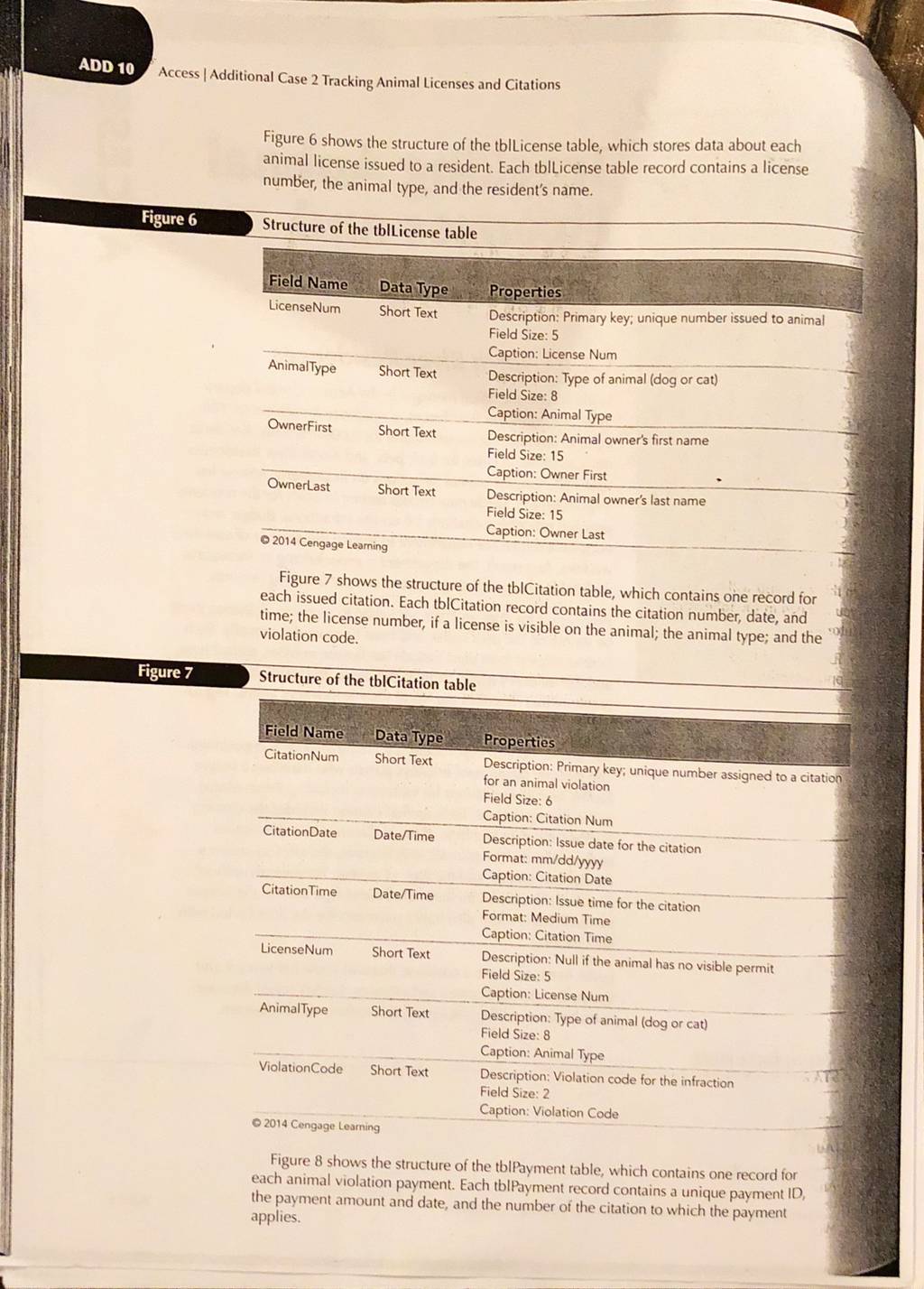 ADD 10 Access | Additional Case 2 Tracking Animal Licenses and Citations

Figure 6 shows the structure of the tblLicense table, which stores data about each animal license issued to a resident. Each tblLicense table record contains a license number, the animal type, and the resident's name.

Figure 6 Structure of the tblLicense table

| Field Name | Data Type | Properties |
|---|---|---|
| LicenseNum | Short Text | Description: Primary key; unique number issued to animal Field Size: 5 Caption: License Num |
| AnimalType | Short Text | Description: Type of animal (dog or cat) Field Size: 8 Caption: Animal Type |
| OwnerFirst | Short Text | Description: Animal owner's first name Field Size: 15 Caption: Owner First |
| OwnerLast | Short Text | Description: Animal owner's last name Field Size: 15 Caption: Owner Last |

© 2014 Cengage Learning

Figure 7 shows the structure of the tblCitation table, which contains one record for each issued citation. Each tblCitation record contains the citation number, date, and time; the license number, if a license is visible on the animal; the animal type; and the violation code.

Figure 7 Structure of the tblCitation table

| Field Name | Data Type | Properties |
|---|---|---|
| CitationNum | Short Text | Description: Primary key; unique number assigned to a citation for an animal violation Field Size: 6 Caption: Citation Num |
| CitationDate | Date/Time | Description: Issue date for the citation Format: mm/dd/yyyy Caption: Citation Date |
| CitationTime | Date/Time | Description: Issue time for the citation Format: Medium Time Caption: Citation Time |
| LicenseNum | Short Text | Description: Null if the animal has no visible permit Field Size: 5 Caption: License Num |
| AnimalType | Short Text | Description: Type of animal (dog or cat) Field Size: 8 Caption: Animal Type |
| ViolationCode | Short Text | Description: Violation code for the infraction Field Size: 2 Caption: Violation Code |

© 2014 Cengage Learning

Figure 8 shows the structure of the tblPayment table, which contains one record for each animal violation payment. Each tblPayment record contains a unique payment ID, the payment amount and date, and the number of the citation to which the payment applies.